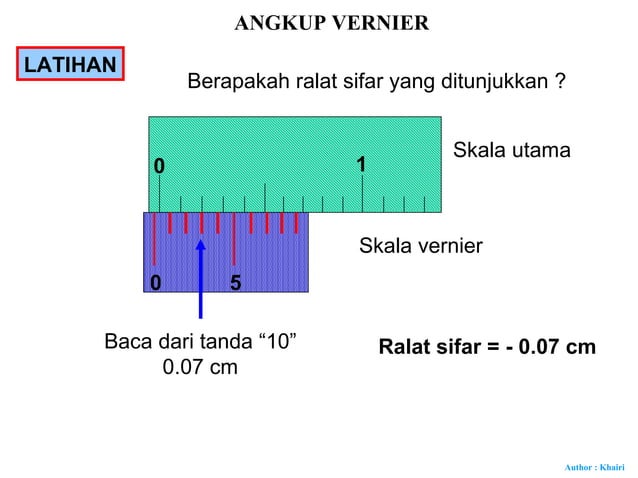 ANGKUP VERNIER

LATIHAN

Berapakah ralat sifar yang ditunjukkan ?

0

1

Skala utama

Skala vernier

0

5

Baca dari tanda “10”
0.07 cm

Ralat sifar = - 0.07 cm

Author : Khairi